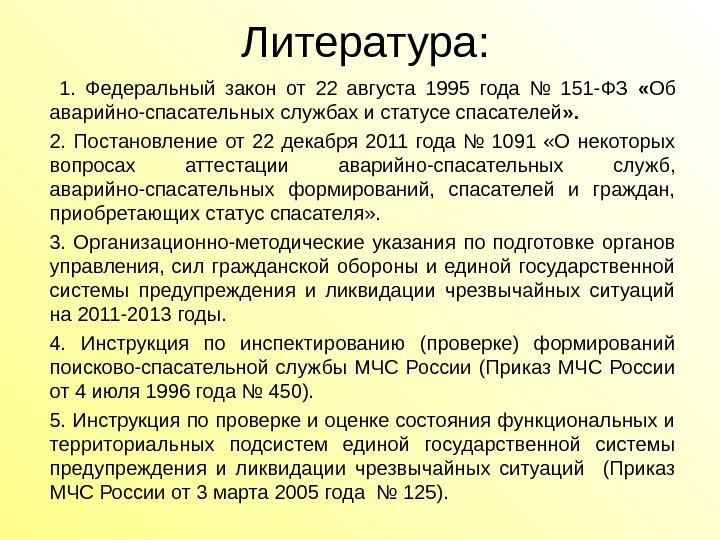 Литература:

1. Федеральный закон от 22 августа 1995 года № 151-ФЗ «Об аварийно-спасательных службах и статусе спасателей».

2. Постановление от 22 декабря 2011 года № 1091 «О некоторых вопросах аттестации аварийно-спасательных служб, аварийно-спасательных формирований, спасателей и граждан, приобретающих статус спасателя».

3. Организационно-методические указания по подготовке органов управления, сил гражданской обороны и единой государственной системы предупреждения и ликвидации чрезвычайных ситуаций на 2011-2013 годы.

4. Инструкция по инспектированию (проверке) формирований поисково-спасательной службы МЧС России (Приказ МЧС России от 4 июля 1996 года № 450).

5. Инструкция по проверке и оценке состояния функциональных и территориальных подсистем единой государственной системы предупреждения и ликвидации чрезвычайных ситуаций (Приказ МЧС России от 3 марта 2005 года № 125).